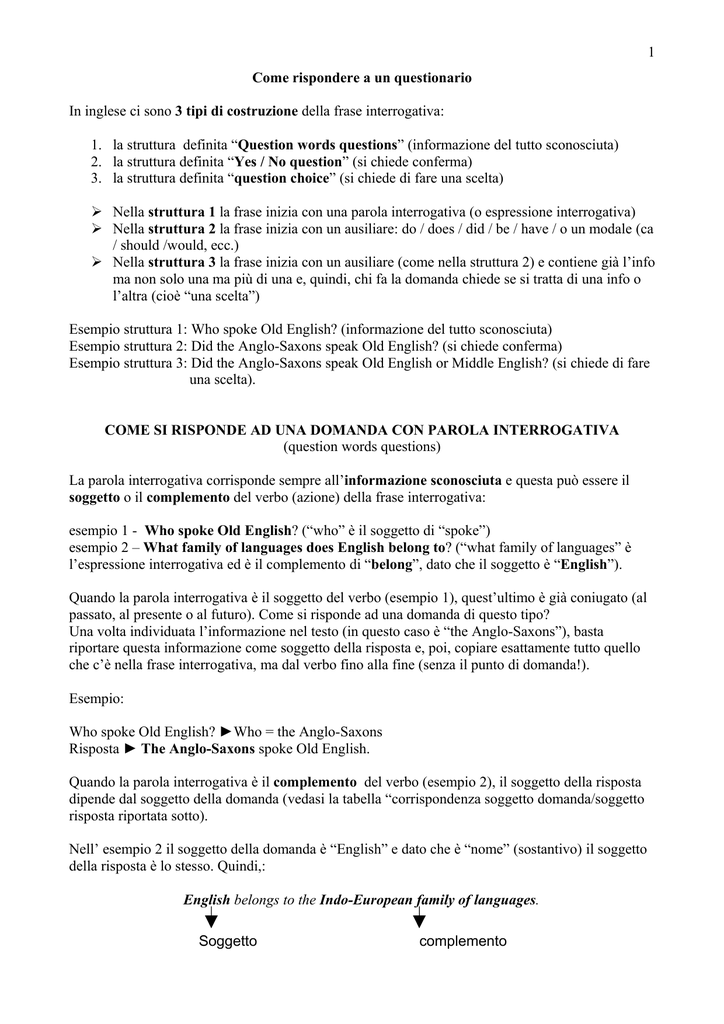 1

Come rispondere a un questionario

In inglese ci sono 3 tipi di costruzione della frase interrogativa:

1. la struttura definita “Question words questions” (informazione del tutto sconosciuta)
2. la struttura definita “Yes / No question” (si chiede conferma)
3. la struttura definita “question choice” (si chiede di fare una scelta)

➢ Nella struttura 1 la frase inizia con una parola interrogativa (o espressione interrogativa)
➢ Nella struttura 2 la frase inizia con un ausiliare: do / does / did / be / have / o un modale (ca / should /would, ecc.)
➢ Nella struttura 3 la frase inizia con un ausiliare (come nella struttura 2) e contiene già l’info ma non solo una ma più di una e, quindi, chi fa la domanda chiede se si tratta di una info o l’altra (cioè “una scelta”)

Esempio struttura 1: Who spoke Old English? (informazione del tutto sconosciuta)
Esempio struttura 2: Did the Anglo-Saxons speak Old English? (si chiede conferma)
Esempio struttura 3: Did the Anglo-Saxons speak Old English or Middle English? (si chiede di fare una scelta).

COME SI RISPONDE AD UNA DOMANDA CON PAROLA INTERROGATIVA
(question words questions)

La parola interrogativa corrisponde sempre all’informazione sconosciuta e questa può essere il soggetto o il complemento del verbo (azione) della frase interrogativa:

esempio 1 - Who spoke Old English? (“who” è il soggetto di “spoke”)
esempio 2 – What family of languages does English belong to? (“what family of languages” è l’espressione interrogativa ed è il complemento di “belong”, dato che il soggetto è “English”).

Quando la parola interrogativa è il soggetto del verbo (esempio 1), quest’ultimo è già coniugato (al passato, al presente o al futuro). Come si risponde ad una domanda di questo tipo?
Una volta individuata l’informazione nel testo (in questo caso è “the Anglo-Saxons”), basta riportare questa informazione come soggetto della risposta e, poi, copiare esattamente tutto quello che c’è nella frase interrogativa, ma dal verbo fino alla fine (senza il punto di domanda!).

Esempio:

Who spoke Old English? ►Who = the Anglo-Saxons
Risposta ► The Anglo-Saxons spoke Old English.

Quando la parola interrogativa è il complemento del verbo (esempio 2), il soggetto della risposta dipende dal soggetto della domanda (vedasi la tabella “corrispondenza soggetto domanda/soggetto risposta riportata sotto).

Nell’ esempio 2 il soggetto della domanda è “English” e dato che è “nome” (sostantivo) il soggetto della risposta è lo stesso. Quindi,:

English belongs to the Indo-European family of languages.

Soggetto complemento